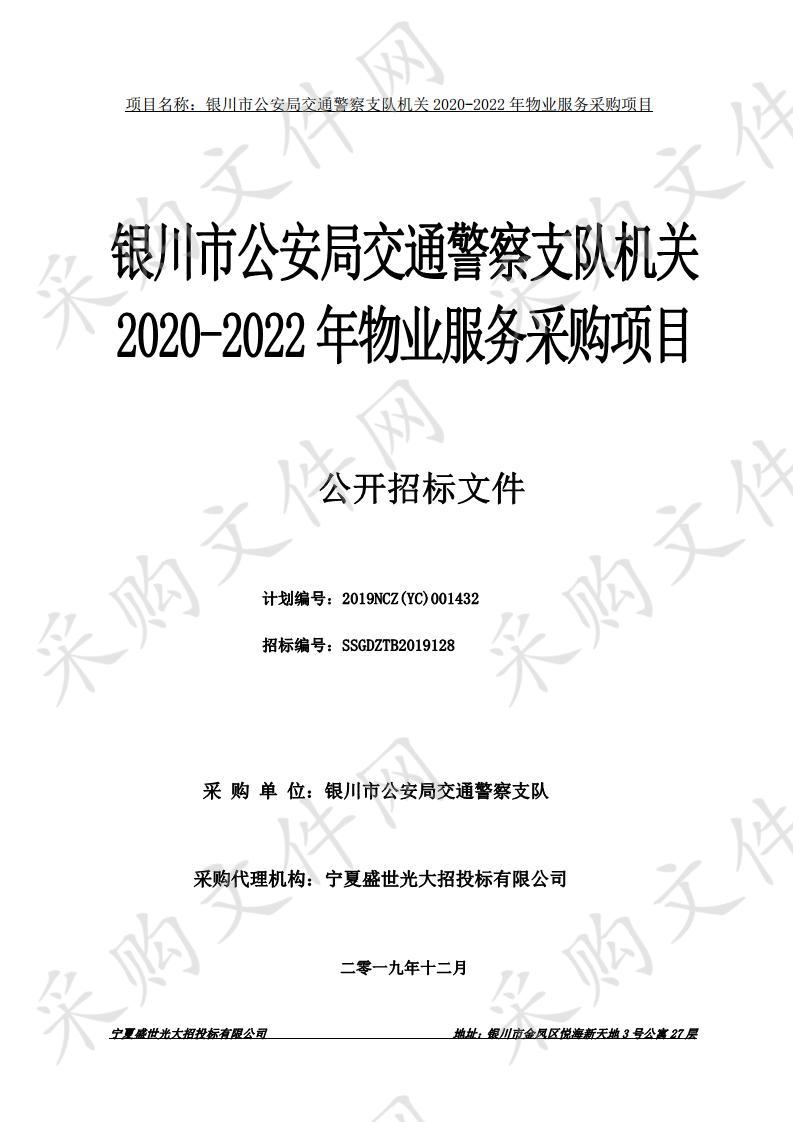 项目名称：银川市公安局交通警察支队机关 2020-2022 年物业服务采购项目

银川市公安局交通警察支队机关 2020-2022 年物业服务采购项目

公开招标文件

计划编号：2019NCZ(YC)001432

招标编号：SSGDZTB2019128

采 购 单 位：银川市公安局交通警察支队

采购代理机构：宁夏盛世光大招投标有限公司

二零一九年十二月

宁夏盛世光大招投标有限公司

地址：银川市金凤区悦海新天地 3 号公寓 27 层

采购文件网